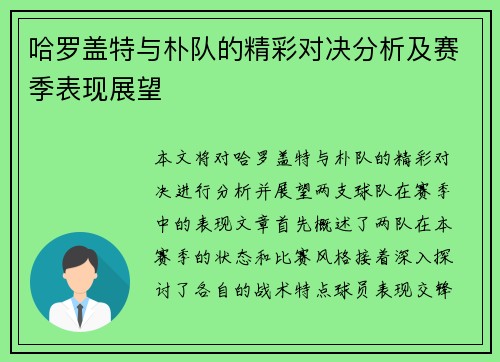 哈罗盖特与朴队的精彩对决分析及赛季表现展望

本文将对哈罗盖特与朴队的精彩对决进行分析并展望两支球队在赛季中的表现文章首先概述了两队在本赛季的状态和比赛风格接着深入探讨了各自的战术特点球员表现交锋